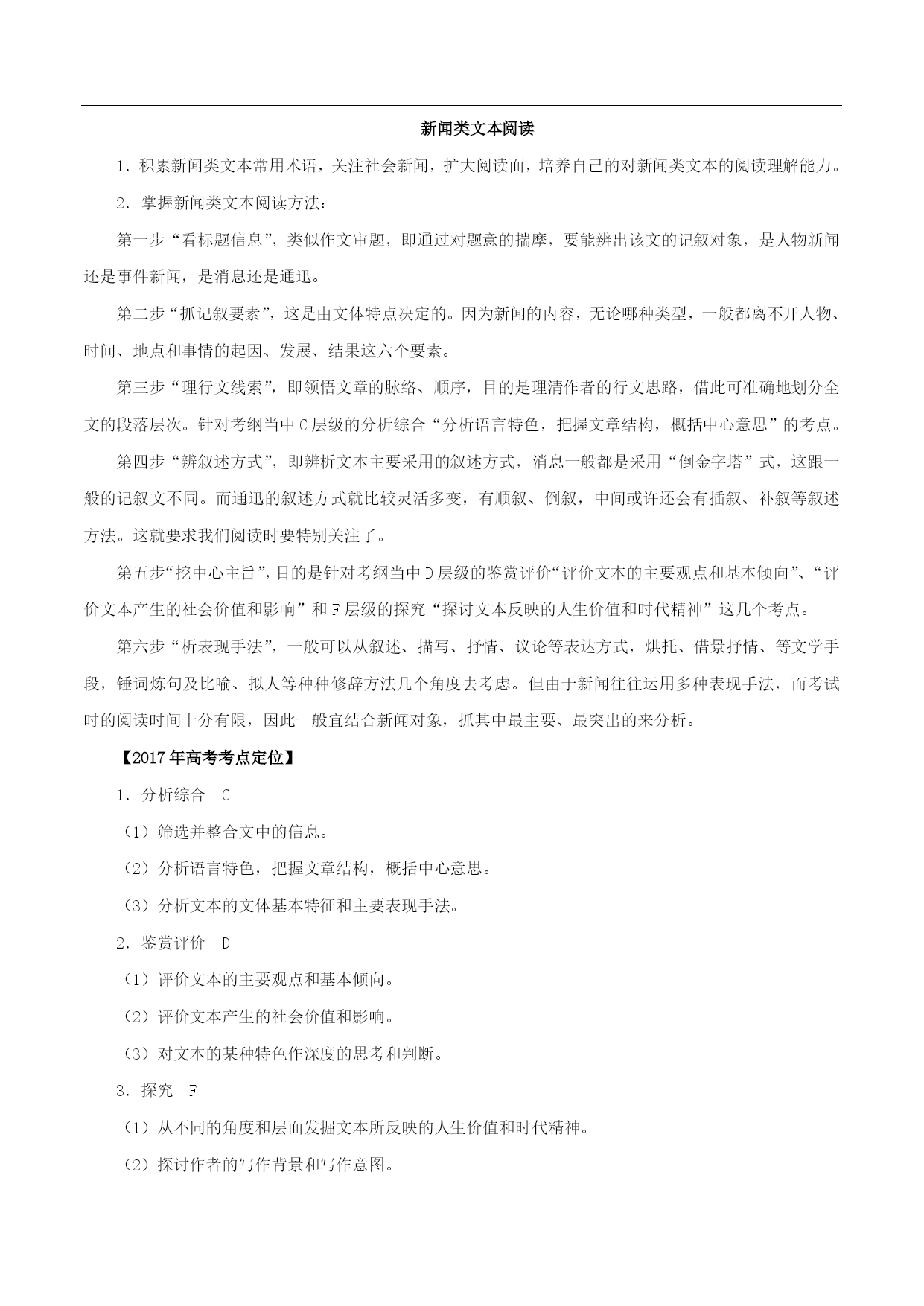 新闻类文本阅读

1．积累新闻类文本常用术语，关注社会新闻，扩大阅读面，培养自己的对新闻类文本的阅读理解能力。

2．掌握新闻类文本阅读方法：

第一步“看标题信息”，类似作文审题，即通过对题意的揣摩，要能辨出该文的记叙对象，是人物新闻还是事件新闻，是消息还是通迅。

第二步“抓记叙要素”，这是由文体特点决定的。因为新闻的内容，无论哪种类型，一般都离不开人物、时间、地点和事情的起因、发展、结果这六个要素。

第三步“理行文线索”，即领悟文章的脉络、顺序，目的是理清作者的行文思路，借此可准确地划分全文的段落层次。针对考纲当中C层级的分析综合“分析语言特色，把握文章结构，概括中心意思”的考点。

第四步“辨叙述方式”，即辨析文本主要采用的叙述方式，消息一般都是采用“倒金字塔”式，这跟一般的记叙文不同。而通迅的叙述方式就比较灵活多变，有顺叙、倒叙，中间或许还会有插叙、补叙等叙述方法。这就要求我们阅读时要特别关注了。

第五步“挖中心主旨”，目的是针对考纲当中D层级的鉴赏评价“评价文本的主要观点和基本倾向”、“评价文本产生的社会价值和影响”和F层级的探究“探讨文本反映的人生价值和时代精神”这几个考点。

第六步“析表现手法”，一般可以从叙述、描写、抒情、议论等表达方式，烘托、借景抒情、等文学手段，锤词炼句及比喻、拟人等种种修辞方法几个角度去考虑。但由于新闻往往运用多种表现手法，而考试时的阅读时间十分有限，因此一般宜结合新闻对象，抓其中最主要、最突出的来分析。

【2017年高考考点定位】

1．分析综合 C

（1）筛选并整合文中的信息。

（2）分析语言特色，把握文章结构，概括中心意思。

（3）分析文本的文体基本特征和主要表现手法。

2．鉴赏评价 D

（1）评价文本的主要观点和基本倾向。

（2）评价文本产生的社会价值和影响。

（3）对文本的某种特色作深度的思考和判断。

3．探究 F

（1）从不同的角度和层面发掘文本所反映的人生价值和时代精神。

（2）探讨作者的写作背景和写作意图。